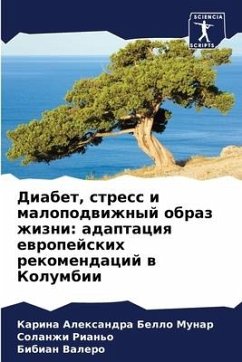 SCIENCIA SCRIPTS

Диабет, стресс и малоподвижный образ жизни: адаптация европейских рекомендаций в Колумбии

Карина Александра Белло Мунар
Соланжи Рианьо
Бибиан Валеро